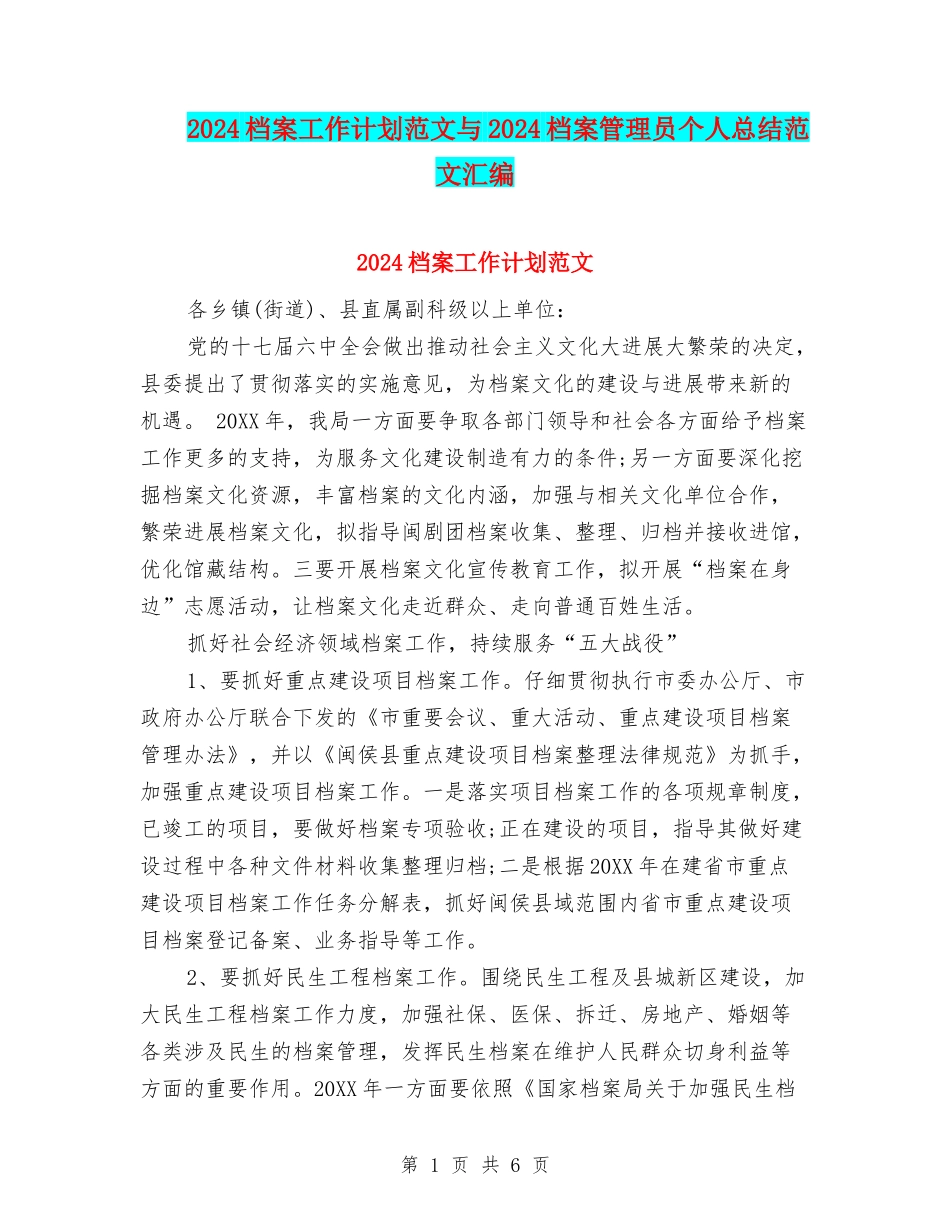 2024档案工作计划范文与2024档案管理员个人总结范文汇编

2024档案工作计划范文

各乡镇(街道)、县直属副科级以上单位：

党的十七届六中全会做出推动社会主义文化大进展大繁荣的决定，县委提出了贯彻落实的实施意见，为档案文化的建设与进展带来新的机遇。 20XX年，我局一方面要争取各部门领导和社会各方面给予档案工作更多的支持，为服务文化建设制造有力的条件;另一方面要深化挖掘档案文化资源，丰富档案的文化内涵，加强与相关文化单位合作，繁荣进展档案文化，拟指导闽剧团档案收集、整理、归档并接收进馆，优化馆藏结构。三要开展档案文化宣传教育工作，拟开展“档案在身边”志愿活动，让档案文化走近群众、走向普通百姓生活。

抓好社会经济领域档案工作，持续服务“五大战役”

1、要抓好重点建设项目档案工作。仔细贯彻执行市委办公厅、市政府办公厅联合下发的《市重要会议、重大活动、重点建设项目档案管理办法》，并以《闽侯县重点建设项目档案整理法律规范》为抓手，加强重点建设项目档案工作。一是落实项目档案工作的各项规章制度，已竣工的项目，要做好档案专项验收;正在建设的项目，指导其做好建设过程中各种文件材料收集整理归档;二是根据20XX年在建省市重点建设项目档案工作任务分解表，抓好闽侯县域范围内省市重点建设项目档案登记备案、业务指导等工作。

2、要抓好民生工程档案工作。围绕民生工程及县城新区建设，加大民生工程档案工作力度，加强社保、医保、拆迁、房地产、婚姻等各类涉及民生的档案管理，发挥民生档案在维护人民群众切身利益等方面的重要作用。20XX年一方面要依照《国家档案局关于加强民生档

第 1 页 共 6 页